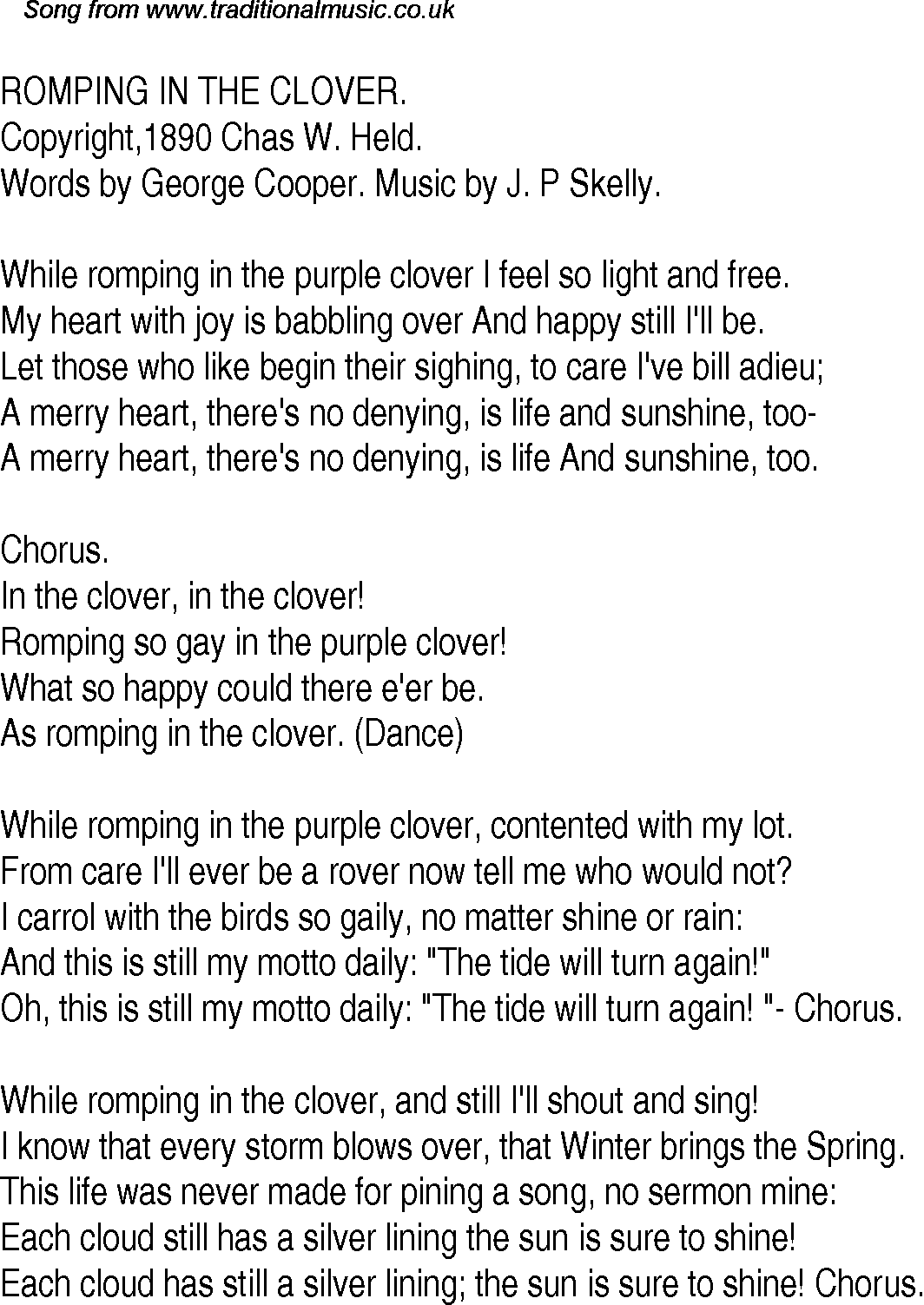 Song from www.traditionalmusic.co.uk

ROMPING IN THE CLOVER.
Copyright,1890 Chas W. Held.
Words by George Cooper. Music by J. P Skelly.

While romping in the purple clover I feel so light and free.
My heart with joy is babbling over And happy still I'll be.
Let those who like begin their sighing, to care I've bill adieu;
A merry heart, there's no denying, is life and sunshine, too-
A merry heart, there's no denying, is life And sunshine, too.

Chorus.
In the clover, in the clover!
Romping so gay in the purple clover!
What so happy could there e'er be.
As romping in the clover. (Dance)

While romping in the purple clover, contented with my lot.
From care I'll ever be a rover now tell me who would not?
I carrol with the birds so gaily, no matter shine or rain:
And this is still my motto daily: "The tide will turn again!"
Oh, this is still my motto daily: "The tide will turn again! "- Chorus.

While romping in the clover, and still I'll shout and sing!
I know that every storm blows over, that Winter brings the Spring.
This life was never made for pining a song, no sermon mine:
Each cloud still has a silver lining the sun is sure to shine!
Each cloud has still a silver lining; the sun is sure to shine! Chorus.